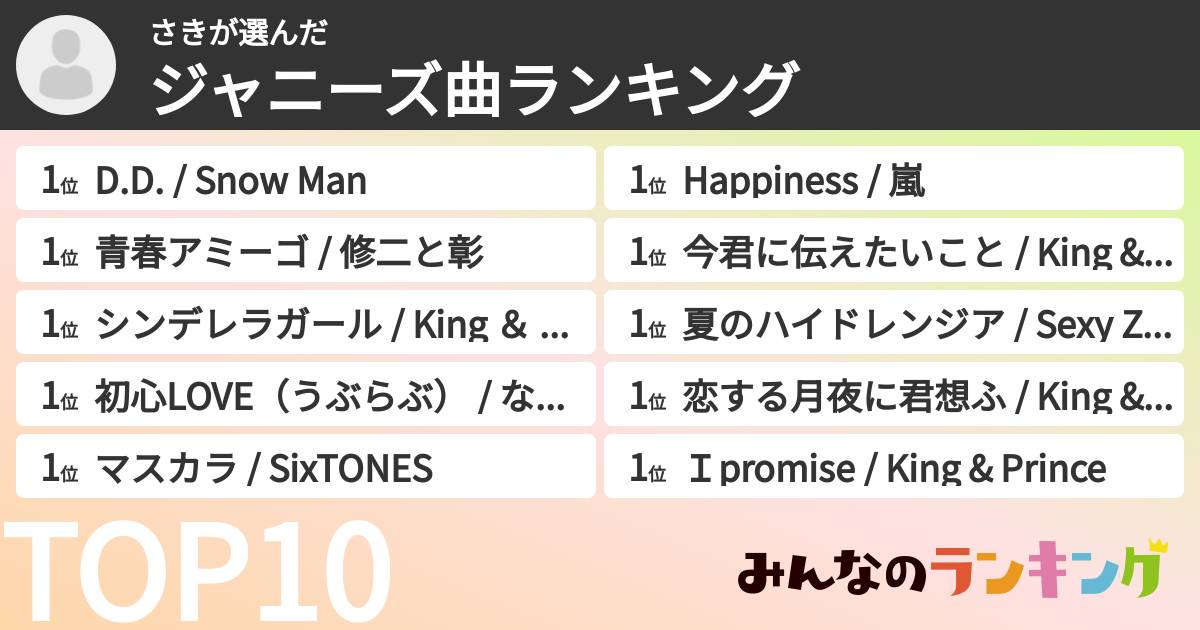 さきが選んだ
ジャニーズ曲ランキング

1位 D.D. / Snow Man

1位 青春アミーゴ / 修二と彰

1位 シンデレラガール / King & ...

1位 初心LOVE（うぶらぶ） / な...

1位 マスカラ / SixTONES

1位 Happiness / 嵐

1位 今君に伝えたいこと / King &...

1位 夏のハイドレンジア / Sexy Z...

1位 恋する月夜に君想ふ / King &...

1位 I promise / King & Prince

TOP10

みんなのランキング